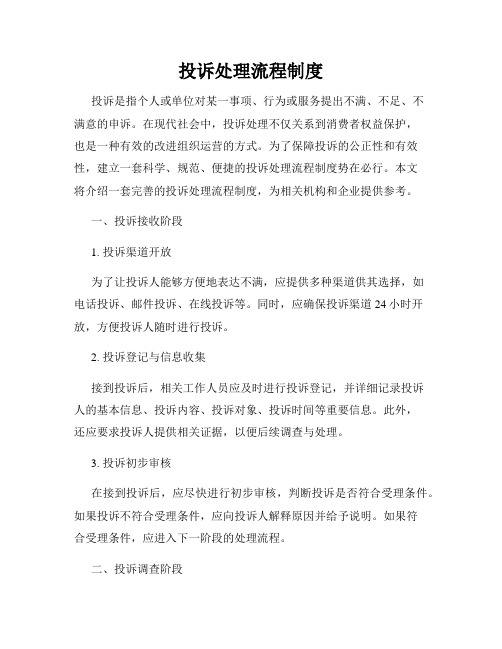 投诉处理流程制度

投诉是指个人或单位对某一事项、行为或服务提出不满、不足、不满意的申诉。在现代社会中，投诉处理不仅关系到消费者权益保护，也是一种有效的改进组织运营的方式。为了保障投诉的公正性和有效性，建立一套科学、规范、便捷的投诉处理流程制度势在必行。本文将介绍一套完善的投诉处理流程制度，为相关机构和企业提供参考。

一、投诉接收阶段

1. 投诉渠道开放

为了让投诉人能够方便地表达不满，应提供多种渠道供其选择，如电话投诉、邮件投诉、在线投诉等。同时，应确保投诉渠道 24 小时开放，方便投诉人随时进行投诉。

2. 投诉登记与信息收集

接到投诉后，相关工作人员应及时进行投诉登记，并详细记录投诉人的基本信息、投诉内容、投诉对象、投诉时间等重要信息。此外，还应要求投诉人提供相关证据，以便后续调查与处理。

3. 投诉初步审核

在接到投诉后，应尽快进行初步审核，判断投诉是否符合受理条件。如果投诉不符合受理条件，应向投诉人解释原因并给予说明。如果符合受理条件，应进入下一阶段的处理流程。

二、投诉调查阶段